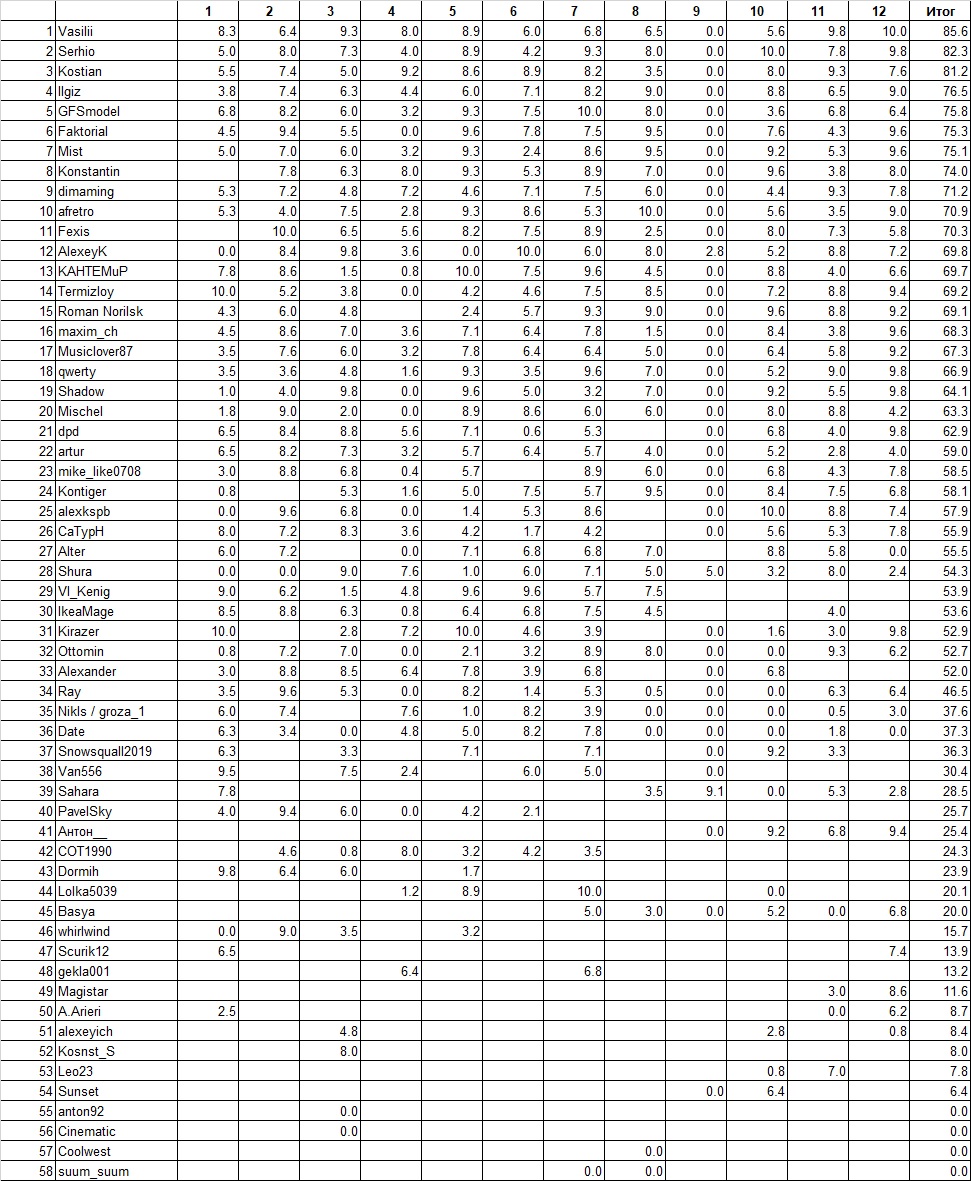 | | | 1 | 2 | 3 | 4 | 5 | 6 | 7 | 8 | 9 | 10 | 11 | 12 | Итог |
|---|---|---|---|---|---|---|---|---|---|---|---|---|---|---|
| 1 | Vasilii | 8.3 | 6.4 | 9.3 | 8.0 | 8.9 | 6.0 | 6.8 | 6.5 | 0.0 | 5.6 | 9.8 | 10.0 | 85.6 |
| 2 | Serhio | 5.0 | 8.0 | 7.3 | 4.0 | 8.9 | 4.2 | 9.3 | 8.0 | 0.0 | 10.0 | 7.8 | 9.8 | 82.3 |
| 3 | Kostian | 5.5 | 7.4 | 5.0 | 9.2 | 8.6 | 8.9 | 8.2 | 3.5 | 0.0 | 8.0 | 9.3 | 7.6 | 81.2 |
| 4 | Ilgiz | 3.8 | 7.4 | 6.3 | 4.4 | 6.0 | 7.1 | 8.2 | 9.0 | 0.0 | 8.8 | 6.5 | 9.0 | 76.5 |
| 5 | GFSmodel | 6.8 | 8.2 | 6.0 | 3.2 | 9.3 | 7.5 | 10.0 | 8.0 | 0.0 | 3.6 | 6.8 | 6.4 | 75.8 |
| 6 | Faktorial | 4.5 | 9.4 | 5.5 | 0.0 | 9.6 | 7.8 | 7.5 | 9.5 | 0.0 | 7.6 | 4.3 | 9.6 | 75.3 |
| 7 | Mist | 5.0 | 7.0 | 6.0 | 3.2 | 9.3 | 2.4 | 8.6 | 9.5 | 0.0 | 9.2 | 5.3 | 9.6 | 75.1 |
| 8 | Konstantin | | 7.8 | 6.3 | 8.0 | 9.3 | 5.3 | 8.9 | 7.0 | 0.0 | 9.6 | 3.8 | 8.0 | 74.0 |
| 9 | dimaming | 5.3 | 7.2 | 4.8 | 7.2 | 4.6 | 7.1 | 7.5 | 6.0 | 0.0 | 4.4 | 9.3 | 7.8 | 71.2 |
| 10 | afretro | 5.3 | 4.0 | 7.5 | 2.8 | 9.3 | 8.6 | 5.3 | 10.0 | 0.0 | 5.6 | 3.5 | 9.0 | 70.9 |
| 11 | Fexis | | 10.0 | 6.5 | 5.6 | 8.2 | 7.5 | 8.9 | 2.5 | 0.0 | 8.0 | 7.3 | 5.8 | 70.3 |
| 12 | AlexeyK | 0.0 | 8.4 | 9.8 | 3.6 | 0.0 | 10.0 | 6.0 | 8.0 | 2.8 | 5.2 | 8.8 | 7.2 | 69.8 |
| 13 | KAHTEMuP | 7.8 | 8.6 | 1.5 | 0.8 | 10.0 | 7.5 | 9.6 | 4.5 | 0.0 | 8.8 | 4.0 | 6.6 | 69.7 |
| 14 | Termizloy | 10.0 | 5.2 | 3.8 | 0.0 | 4.2 | 4.6 | 7.5 | 8.5 | 0.0 | 7.2 | 8.8 | 9.4 | 69.2 |
| 15 | Roman Norilsk | 4.3 | 6.0 | 4.8 | | 2.4 | 5.7 | 9.3 | 9.0 | 0.0 | 9.6 | 8.8 | 9.2 | 69.1 |
| 16 | maxim_ch | 4.5 | 8.6 | 7.0 | 3.6 | 7.1 | 6.4 | 7.8 | 1.5 | 0.0 | 8.4 | 3.8 | 9.6 | 68.3 |
| 17 | Musiclover87 | 3.5 | 7.6 | 6.0 | 3.2 | 7.8 | 6.4 | 6.4 | 5.0 | 0.0 | 6.4 | 5.8 | 9.2 | 67.3 |
| 18 | qwerty | 3.5 | 3.6 | 4.8 | 1.6 | 9.3 | 3.5 | 9.6 | 7.0 | 0.0 | 5.2 | 9.0 | 9.8 | 66.9 |
| 19 | Shadow | 1.0 | 4.0 | 9.8 | 0.0 | 9.6 | 5.0 | 3.2 | 7.0 | 0.0 | 9.2 | 5.5 | 9.8 | 64.1 |
| 20 | Mischel | 1.8 | 9.0 | 2.0 | 0.0 | 8.9 | 8.6 | 6.0 | 6.0 | 0.0 | 8.0 | 8.8 | 4.2 | 63.3 |
| 21 | dpd | 6.5 | 8.4 | 8.8 | 5.6 | 7.1 | 0.6 | 5.3 | | 0.0 | 6.8 | 4.0 | 9.8 | 62.9 |
| 22 | artur | 6.5 | 8.2 | 7.3 | 3.2 | 5.7 | 6.4 | 5.7 | 4.0 | 0.0 | 5.2 | 2.8 | 4.0 | 59.0 |
| 23 | mike_like0708 | 3.0 | 8.8 | 6.8 | 0.4 | 5.7 | | 8.9 | 6.0 | 0.0 | 6.8 | 4.3 | 7.8 | 58.5 |
| 24 | Kontiger | 0.8 | | 5.3 | 1.6 | 5.0 | 7.5 | 5.7 | 9.5 | 0.0 | 8.4 | 7.5 | 6.8 | 58.1 |
| 25 | alexkspb | 0.0 | 9.6 | 6.8 | 0.0 | 1.4 | 5.3 | 8.6 | | 0.0 | 10.0 | 8.8 | 7.4 | 57.9 |
| 26 | CaTypH | 8.0 | 7.2 | 8.3 | 3.6 | 4.2 | 1.7 | 4.2 | | 0.0 | 5.6 | 5.3 | 7.8 | 55.9 |
| 27 | Alter | 6.0 | 7.2 | | 0.0 | 7.1 | 6.8 | 6.8 | 7.0 | | 8.8 | 5.8 | 0.0 | 55.5 |
| 28 | Shura | 0.0 | 0.0 | 9.0 | 7.6 | 1.0 | 6.0 | 7.1 | 5.0 | 5.0 | 3.2 | 8.0 | 2.4 | 54.3 |
| 29 | Vl_Kenig | 9.0 | 6.2 | 1.5 | 4.8 | 9.6 | 9.6 | 5.7 | 7.5 | | | | | 53.9 |
| 30 | IkeaMage | 8.5 | 8.8 | 6.3 | 0.8 | 6.4 | 6.8 | 7.5 | 4.5 | | | 4.0 | | 53.6 |
| 31 | Kirazer | 10.0 | | 2.8 | 7.2 | 10.0 | 4.6 | 3.9 | | 0.0 | 1.6 | 3.0 | 9.8 | 52.9 |
| 32 | Ottomin | 0.8 | 7.2 | 7.0 | 0.0 | 2.1 | 3.2 | 8.9 | 8.0 | 0.0 | 0.0 | 9.3 | 6.2 | 52.7 |
| 33 | Alexander | 3.0 | 8.8 | 8.5 | 6.4 | 7.8 | 3.9 | 6.8 | | 0.0 | 6.8 | | | 52.0 |
| 34 | Ray | 3.5 | 9.6 | 5.3 | 0.0 | 8.2 | 1.4 | 5.3 | 0.5 | 0.0 | 0.0 | 6.3 | 6.4 | 46.5 |
| 35 | Nikls / groza_1 | 6.0 | 7.4 | | 7.6 | 1.0 | 8.2 | 3.9 | 0.0 | 0.0 | 0.0 | 0.5 | 3.0 | 37.6 |
| 36 | Date | 6.3 | 3.4 | 0.0 | 4.8 | 5.0 | 8.2 | 7.8 | 0.0 | 0.0 | 0.0 | 1.8 | 0.0 | 37.3 |
| 37 | Snowsquall2019 | 6.3 | | 3.3 | | 7.1 | | 7.1 | | 0.0 | 9.2 | 3.3 | | 36.3 |
| 38 | Van556 | 9.5 | | 7.5 | 2.4 | | 6.0 | 5.0 | | 0.0 | | | | 30.4 |
| 39 | Sahara | 7.8 | | | | | | | 3.5 | 9.1 | 0.0 | 5.3 | 2.8 | 28.5 |
| 40 | PavelSky | 4.0 | 9.4 | 6.0 | 0.0 | 4.2 | 2.1 | | | | | | | 25.7 |
| 41 | Антон__ | | | | | | | | | 0.0 | 9.2 | 6.8 | 9.4 | 25.4 |
| 42 | COT1990 | | 4.6 | 0.8 | 8.0 | 3.2 | 4.2 | 3.5 | | | | | | 24.3 |
| 43 | Dormih | 9.8 | 6.4 | 6.0 | | 1.7 | | | | | | | | 23.9 |
| 44 | Lolka5039 | | | | 1.2 | 8.9 | | 10.0 | | | 0.0 | | | 20.1 |
| 45 | Basya | | | | | | | 5.0 | 3.0 | 0.0 | 5.2 | 0.0 | 6.8 | 20.0 |
| 46 | whirlwind | 0.0 | 9.0 | 3.5 | | 3.2 | | | | | | | | 15.7 |
| 47 | Scurik12 | 6.5 | | | | | | | | | | | 7.4 | 13.9 |
| 48 | gekla001 | | | | 6.4 | | | 6.8 | | | | | | 13.2 |
| 49 | Magistar | | | | | | | | | | | 3.0 | 8.6 | 11.6 |
| 50 | A.Arieri | 2.5 | | | | | | | | | | 0.0 | 6.2 | 8.7 |
| 51 | alexeyich | | | 4.8 | | | | | | | 2.8 | | 0.8 | 8.4 |
| 52 | Kosnst_S | | | 8.0 | | | | | | | | | | 8.0 |
| 53 | Leo23 | | | | | | | | | | 0.8 | 7.0 | | 7.8 |
| 54 | Sunset | | | | | | | | | 0.0 | 6.4 | | | 6.4 |
| 55 | anton92 | | | 0.0 | | | | | | | | | | 0.0 |
| 56 | Cinematic | | | 0.0 | | | | | | | | | | 0.0 |
| 57 | Coolwest | | | | | | | | 0.0 | | | | | 0.0 |
| 58 | suum_suum | | | | | | | 0.0 | 0.0 | | | | | 0.0 |